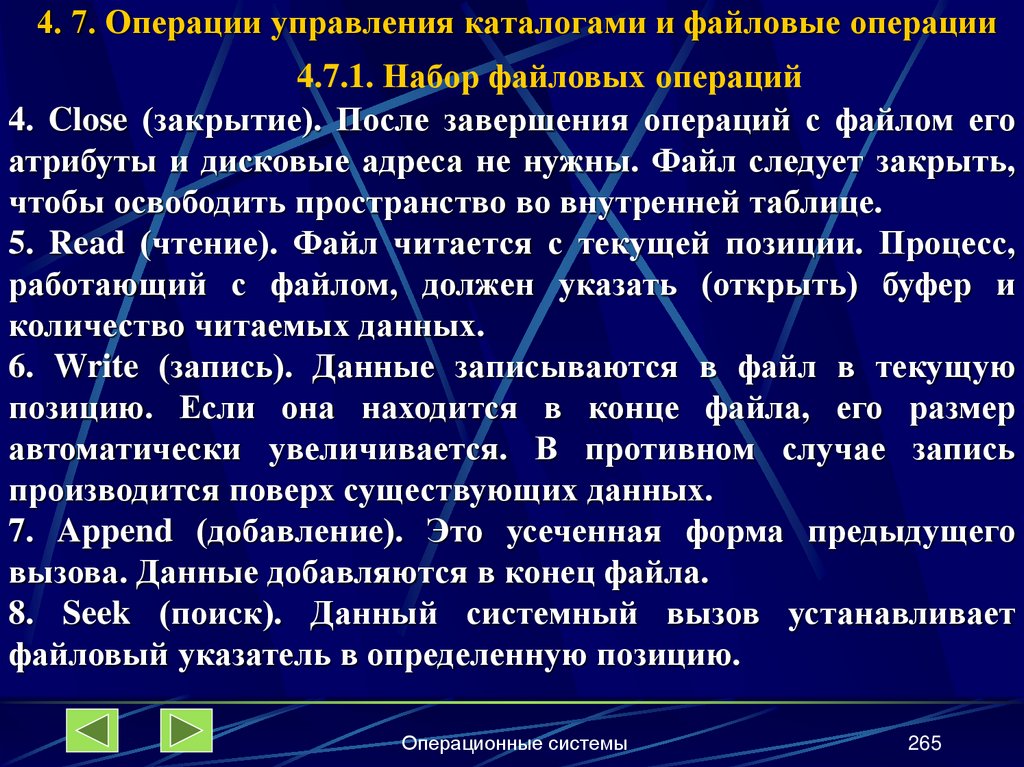 4. 7. Операции управления каталогами и файловые операции

4.7.1. Набор файловых операций

4. Close (закрытие). После завершения операций с файлом его атрибуты и дисковые адреса не нужны. Файл следует закрыть, чтобы освободить пространство во внутренней таблице.
5. Read (чтение). Файл читается с текущей позиции. Процесс, работающий с файлом, должен указать (открыть) буфер и количество читаемых данных.
6. Write (запись). Данные записываются в файл в текущую позицию. Если она находится в конце файла, его размер автоматически увеличивается. В противном случае запись производится поверх существующих данных.
7. Append (добавление). Это усеченная форма предыдущего вызова. Данные добавляются в конец файла.
8. Seek (поиск). Данный системный вызов устанавливает файловый указатель в определенную позицию.

Операционные системы

265